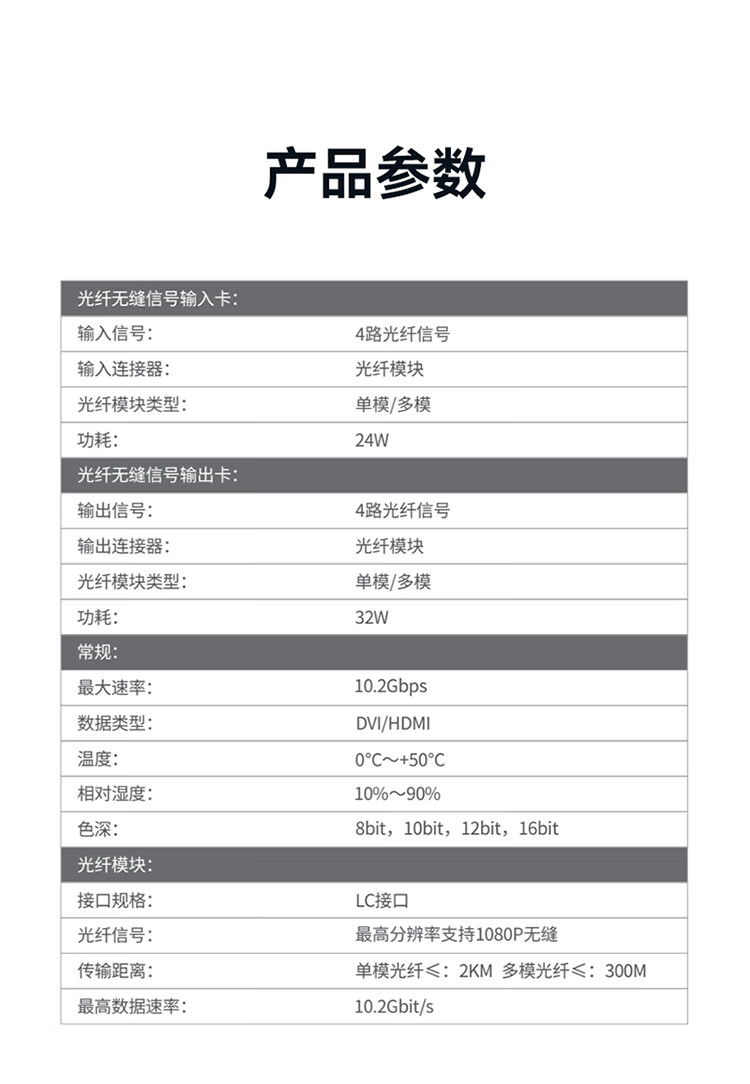 产品参数

| 光纤无缝信号输入卡: | |
|---|---|
| 输入信号: | 4路光纤信号 |
| 输入连接器: | 光纤模块 |
| 光纤模块类型: | 单模/多模 |
| 功耗: | 24W |
| 光纤无缝信号输出卡: | |
| 输出信号: | 4路光纤信号 |
| 输出连接器: | 光纤模块 |
| 光纤模块类型: | 单模/多模 |
| 功耗: | 32W |
| 常规: | |
| 最大速率: | 10.2Gbps |
| 数据类型: | DVI/HDMI |
| 温度: | 0°C～+50°C |
| 相对湿度: | 10%～90% |
| 色深: | 8bit，10bit，12bit，16bit |
| 光纤模块: | |
| 接口规格: | LC接口 |
| 光纤信号: | 最高分辨率支持1080P无缝 |
| 传输距离: | 单模光纤≤：2KM 多模光纤≤：300M |
| 最高数据速率: | 10.2Gbit/s |